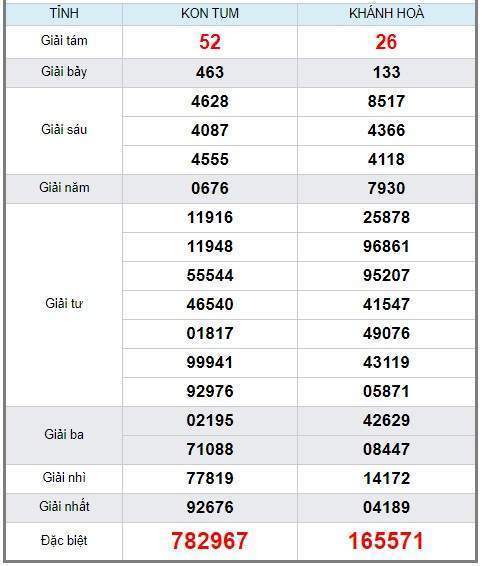 | TỈNH | KON TUM | KHÁNH HOÀ |
|---|---|---|
| Giải tám | 52 | 26 |
| Giải bảy | 463 | 133 |
| Giải sáu | 4628 | 8517 |
| | 4087 | 4366 |
| | 4555 | 4118 |
| Giải năm | 0676 | 7930 |
| Giải tư | 11916 | 25878 |
| | 11948 | 96861 |
| | 55544 | 95207 |
| | 46540 | 41547 |
| | 01817 | 49076 |
| | 99941 | 43119 |
| | 92976 | 05871 |
| Giải ba | 02195 | 42629 |
| | 71088 | 08447 |
| Giải nhì | 77819 | 14172 |
| Giải nhất | 92676 | 04189 |
| Đặc biệt | 782967 | 165571 |